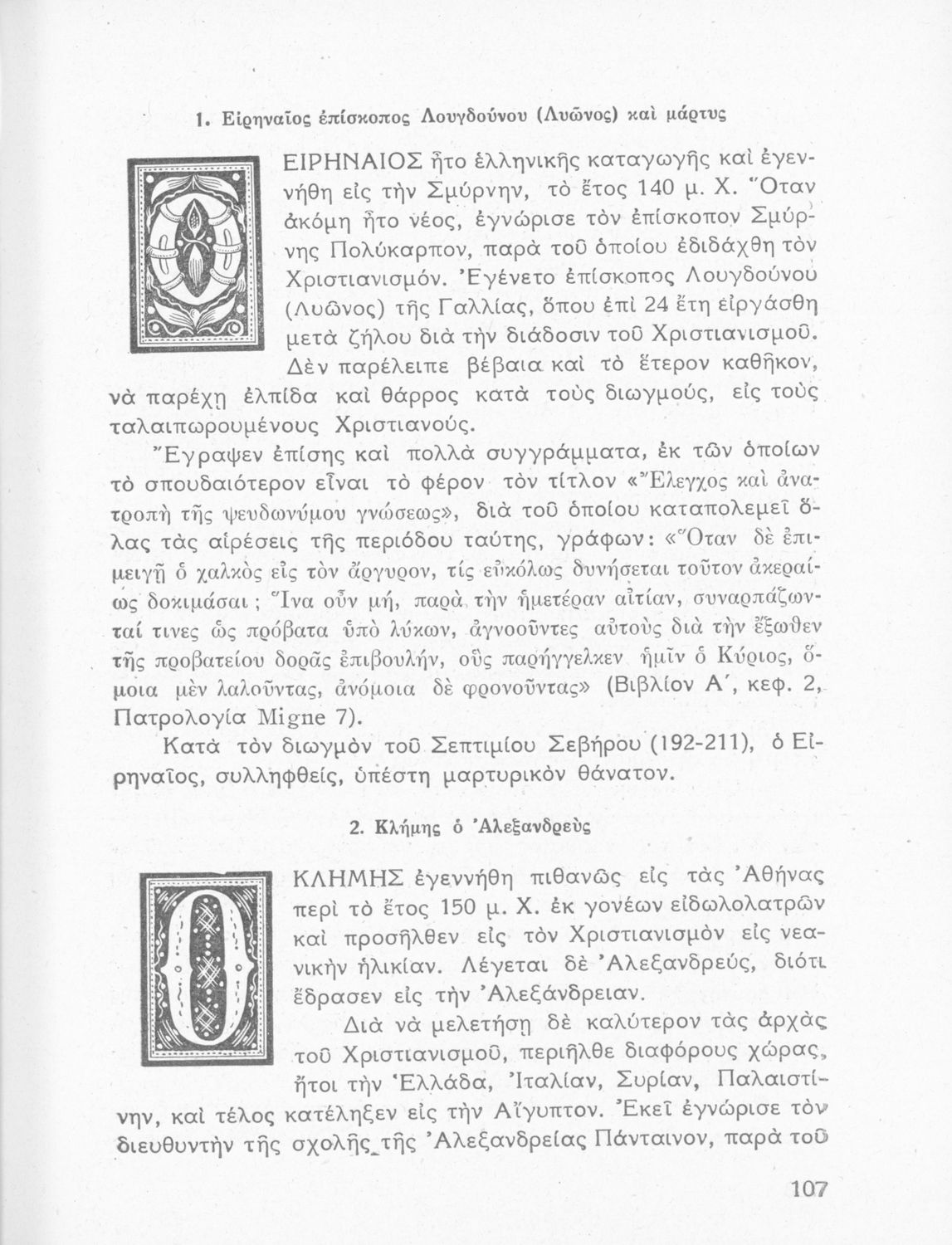 1. Εἰρηναῖος ἐπίσκοπος Λουγδούνου (Λυῶνος) καὶ μάρτυς

Ο ΕΙΡΗΝΑΙΟΣ ἦτο ἑλληνικῆς καταγωγῆς καὶ ἐγεννήθη εἰς τὴν Σμύρνην, τὸ ἔτος 140 μ. Χ. Ὅταν ἀκόμη ἦτο νέος, ἐγνώρισε τὸν ἐπίσκοπον Σμύρνης Πολύκαρπον, παρὰ τοῦ ὁποίου ἐδιδάχθη τὸν Χριστιανισμόν. Ἐγένετο ἐπίσκοπος Λουγδούνου (Λυῶνος) τῆς Γαλλίας, ὅπου ἐπὶ 24 ἔτη εἰργάσθη μετὰ ζήλου διὰ τὴν διάδοσιν τοῦ Χριστιανισμοῦ. Δὲν παρέλειπε βέβαια καὶ τὸ ἕτερον καθῆκον, νὰ παρέχῃ ἐλπίδα καὶ θάρρος κατὰ τοὺς διωγμούς, εἰς τοὺς ταλαιπωρουμένους Χριστιανούς.

Ἔγραψεν ἐπίσης καὶ πολλὰ συγγράμματα, ἐκ τῶν ὁποίων τὸ σπουδαιότερον εἶναι τὸ φέρον τὸν τίτλον «Ἔλεγχος καὶ ἀνατροπὴ τῆς ψευδωνύμου γνώσεως», διὰ τοῦ ὁποίου καταπολεμεῖ ὅλας τὰς αἱρέσεις τῆς περιόδου ταύτης, γράφων: «Ὅταν δὲ ἐπιμειγῇ ὁ χαλκὸς εἰς τὸν ἄργυρον, τίς εὐκόλως δυνήσεται τοῦτον ἀκεραίως δοκιμάσαι; Ἵνα οὖν μή, παρὰ τὴν ἡμετέραν αἰτίαν, συναρπάζωνταί τινες ὡς πρόβατα ὑπὸ λύκων, ἀγνοοῦντες αὐτοὺς διὰ τὴν ἔξωθεν τῆς προβατείου δορᾶς ἐπιβουλήν, οὓς παρήγγελκεν ἡμῖν ὁ Κύριος, ὅμοια μὲν λαλοῦντας, ἀνόμοια δὲ φρονοῦντας» (Βιβλίον Α΄, κεφ. 2, Πατρολογία Migne 7).

Κατὰ τὸν διωγμὸν τοῦ Σεπτιμίου Σεβήρου (192-211), ὁ Εἰρηναῖος, συλληφθείς, ὑπέστη μαρτυρικὸν θάνατον.

2. Κλήμης ὁ Ἀλεξανδρεὺς

Ο ΚΛΗΜΗΣ ἐγεννήθη πιθανῶς εἰς τὰς Ἀθήνας περὶ τὸ ἔτος 150 μ. Χ. ἐκ γονέων εἰδωλολατρῶν καὶ προσῆλθεν εἰς τὸν Χριστιανισμὸν εἰς νεανικὴν ἡλικίαν. Λέγεται δὲ Ἀλεξανδρεύς, διότι ἔδρασεν εἰς τὴν Ἀλεξάνδρειαν.

Διὰ νὰ μελετήσῃ δὲ καλύτερον τὰς ἀρχὰς τοῦ Χριστιανισμοῦ, περιῆλθε διαφόρους χώρας, ἤτοι τὴν Ἑλλάδα, Ἰταλίαν, Συρίαν, Παλαιστίνην, καὶ τέλος κατέληξεν εἰς τὴν Αἴγυπτον. Ἐκεῖ ἐγνώρισε τὸν διευθυντὴν τῆς σχολῆς τῆς Ἀλεξανδρείας Πάνταινον, παρὰ τοῦ

107